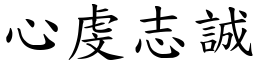 心虔志誠